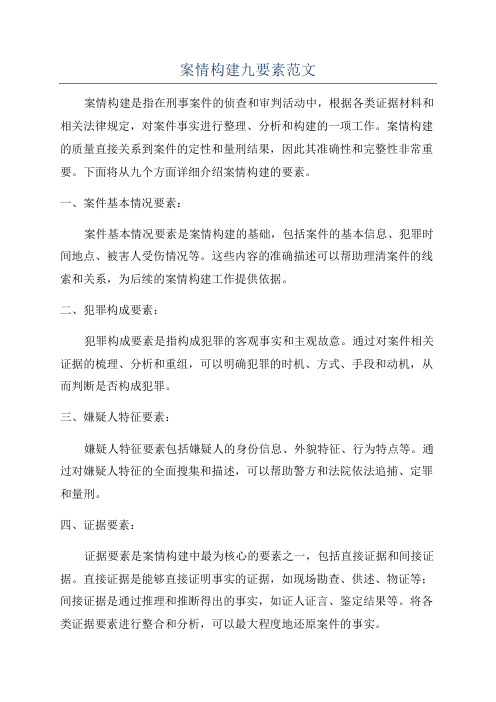 案情构建九要素范文

案情构建是指在刑事案件的侦查和审判活动中，根据各类证据材料和相关法律规定，对案件事实进行整理、分析和构建的一项工作。案情构建的质量直接关系到案件的定性和量刑结果，因此其准确性和完整性非常重要。下面将从九个方面详细介绍案情构建的要素。

一、案件基本情况要素：

案件基本情况要素是案情构建的基础，包括案件的基本信息、犯罪时间地点、被害人受伤情况等。这些内容的准确描述可以帮助理清案件的线索和关系，为后续的案情构建工作提供依据。

二、犯罪构成要素：

犯罪构成要素是指构成犯罪的客观事实和主观故意。通过对案件相关证据的梳理、分析和重组，可以明确犯罪的时机、方式、手段和动机，从而判断是否构成犯罪。

三、嫌疑人特征要素：

嫌疑人特征要素包括嫌疑人的身份信息、外貌特征、行为特点等。通过对嫌疑人特征的全面搜集和描述，可以帮助警方和法院依法追捕、定罪和量刑。

四、证据要素：

证据要素是案情构建中最为核心的要素之一，包括直接证据和间接证据。直接证据是能够直接证明事实的证据，如现场勘查、供述、物证等；间接证据是通过推理和推断得出的事实，如证人证言、鉴定结果等。将各类证据要素进行整合和分析，可以最大程度地还原案件的事实。